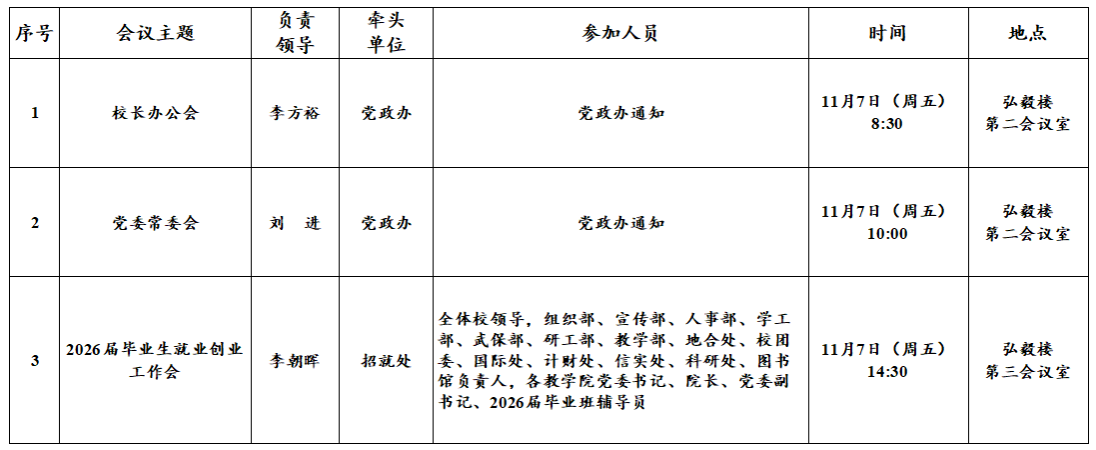 | 序号 | 会议主题 | 负责领导 | 牵头单位 | 参加人员 | 时间 | 地点 |
|---|---|---|---|---|---|---|
| 1 | 校长办公会 | 李方裕 | 党政办 | 党政办通知 | 11月7日（周五）8:30 | 弘毅楼第二会议室 |
| 2 | 党委常委会 | 刘 进 | 党政办 | 党政办通知 | 11月7日（周五）10:00 | 弘毅楼第二会议室 |
| 3 | 2026届毕业生就业创业工作会 | 李朝晖 | 招就处 | 全体校领导，组织部、宣传部、人事部、学工部、武保部、研工部、教学部、地合处、校团委、国际处、计财处、信实处、科研处、图书馆负责人，各教学院党委书记、院长、党委副书记、2026届毕业班辅导员 | 11月7日（周五）14:30 | 弘毅楼第三会议室 |